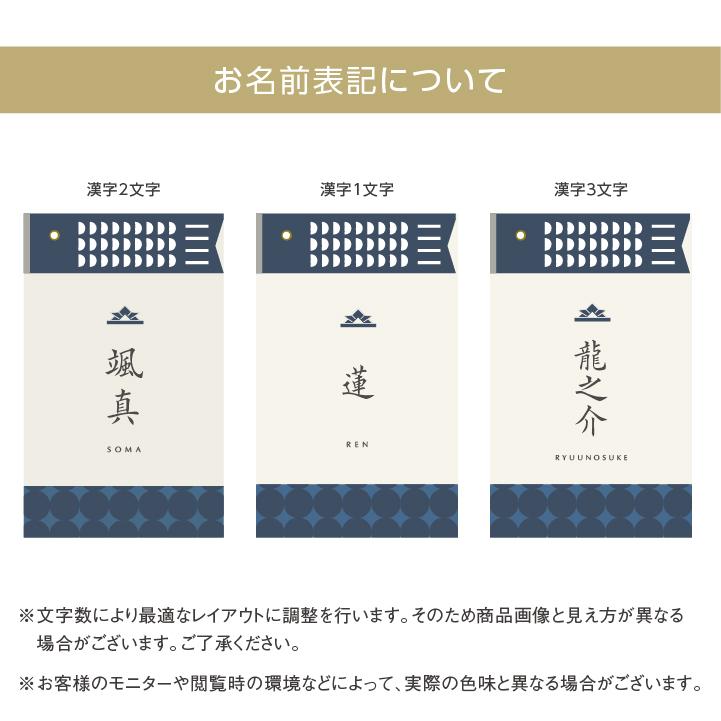 お名前表記について

漢字2文字

颯真

SOMA

漢字1文字

蓮

REN

漢字3文字

龍之介

RYUUNOSUKE

※文字数により最適なレイアウトに調整を行います。そのため商品画像と見え方が異なる場合がございます。ご了承ください。

※お客様のモニターや閲覧時の環境などによって、実際の色味と異なる場合がございます。